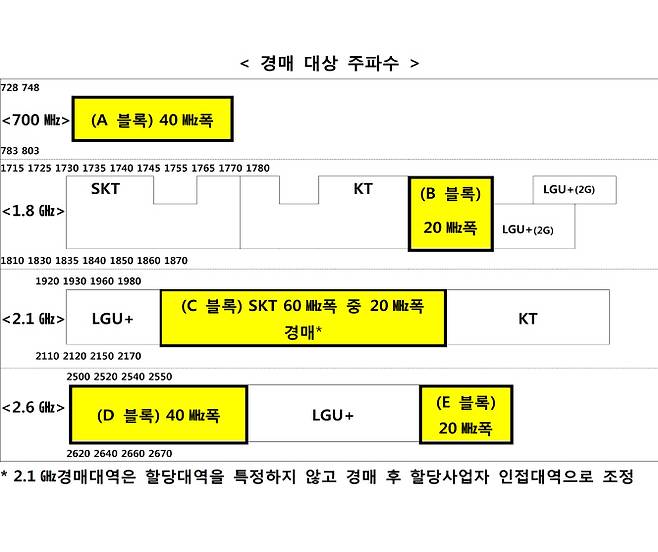 < 경매 대상 주파수 >

728 748

<700 ㎒> (A 블록) 40 ㎒폭

783 803

1715 1725 1730 1735 1740 1745 1755 1765 1770 1780

<1.8 ㎓> SKT KT (B 블록) 20 ㎒폭 LGU+(2G) LGU+(2G)

1810 1830 1835 1840 1850 1860 1870

1920 1930 1960 1980

<2.1 ㎓> LGU+ (C 블록) SKT 60 ㎒폭 중 20 ㎒폭 경매* KT

2110 2120 2150 2170

2500 2520 2540 2550

<2.6 ㎓> (D 블록) 40 ㎒폭 LGU+ (E 블록) 20 ㎒폭

2620 2640 2660 2670

* 2.1 ㎓경매대역은 할당대역을 특정하지 않고 경매 후 할당사업자 인접대역으로 조정